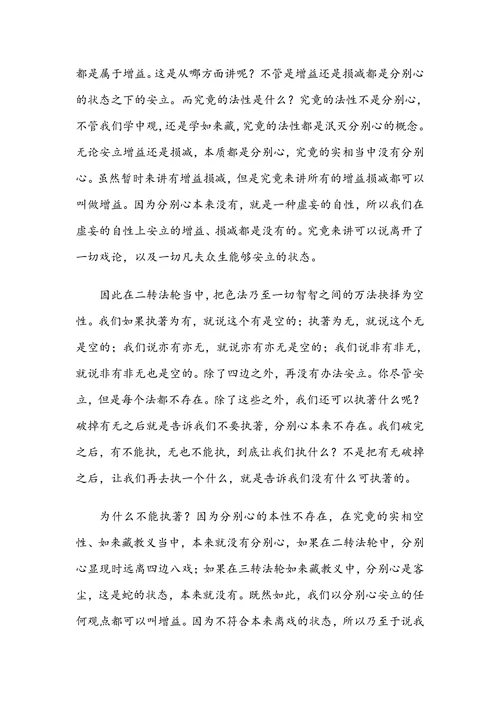 都是属于增益。这是从哪方面讲呢？不管是增益还是损减都是分别心的状态之下的安立。而究竟的法性是什么？究竟的法性不是分别心，不管我们学中观，还是学如来藏，究竟的法性都是泯灭分别心的概念。无论安立增益还是损减，本质都是分别心，究竟的实相当中没有分别心。虽然暂时来讲有增益损减，但是究竟来讲所有的增益损减都可以叫做增益。因为分别心本来没有，就是一种虚妄的自性，所以我们在虚妄的自性上安立的增益、损减都是没有的。究竟来讲可以说离开了一切戏论，以及一切凡夫众生能够安立的状态。

因此在二转法轮当中，把色法乃至一切智智之间的万法抉择为空性。我们如果执著为有，就说这个有是空的；执著为无，就说这个无是空的；我们说亦有亦无，就说亦有亦无是空的；我们说非有非无，就说非有非无也是空的。除了四边之外，再没有办法安立。你尽管安立，但是每个法都不存在。除了这些之外，我们还可以执著什么呢？破掉有无之后就是告诉我们不要执著，分别心本来不存在。我们破完之后，有不能执，无也不能执，到底让我们执什么？不是把有无破掉之后，让我们再去执一个什么，就是告诉我们没有什么可执著的。

为什么不能执著？因为分别心的本性不存在，在究竟的实相空性、如来藏教义当中，本来就没有分别心，如果在二转法轮中，分别心显现时远离四边八戏；如果在三转法轮如来藏教义中，分别心是客尘，这是蛇的状态，本来就没有。既然如此，我们以分别心安立的任何观点都可以叫增益。因为不符合本来离戏的状态，所以乃至于说我